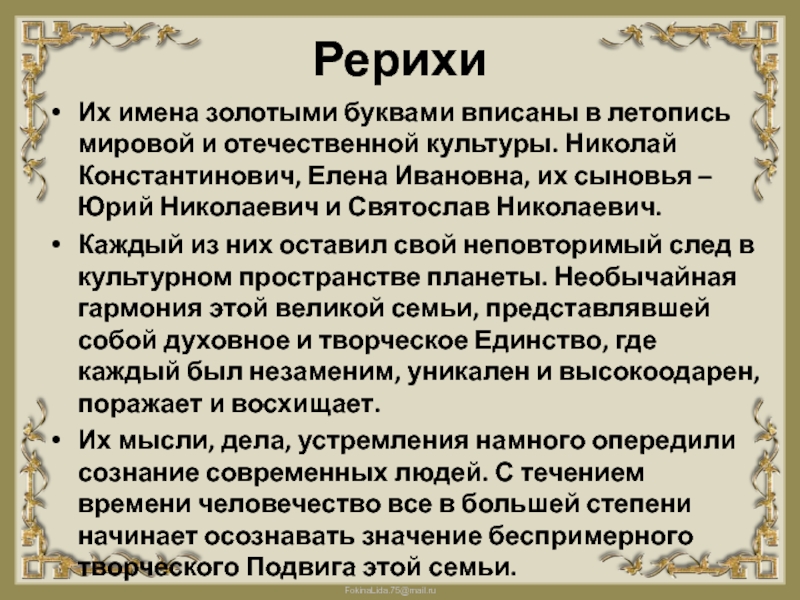 Рерихи

• Их имена золотыми буквами вписаны в летопись мировой и отечественной культуры. Николай Константинович, Елена Ивановна, их сыновья – Юрий Николаевич и Святослав Николаевич.
• Каждый из них оставил свой неповторимый след в культурном пространстве планеты. Необычайная гармония этой великой семьи, представлявшей собой духовное и творческое Единство, где каждый был незаменим, уникален и высокоодарен, поражает и восхищает.
• Их мысли, дела, устремления намного опередили сознание современных людей. С течением времени человечество все в большей степени начинает осознавать значение беспримерного творческого Подвига этой семьи.

FokinaLida.75@mail.ru